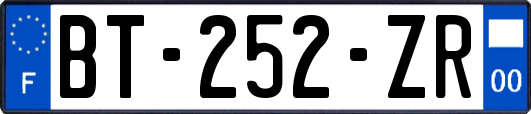 F

BT-252-ZR

00